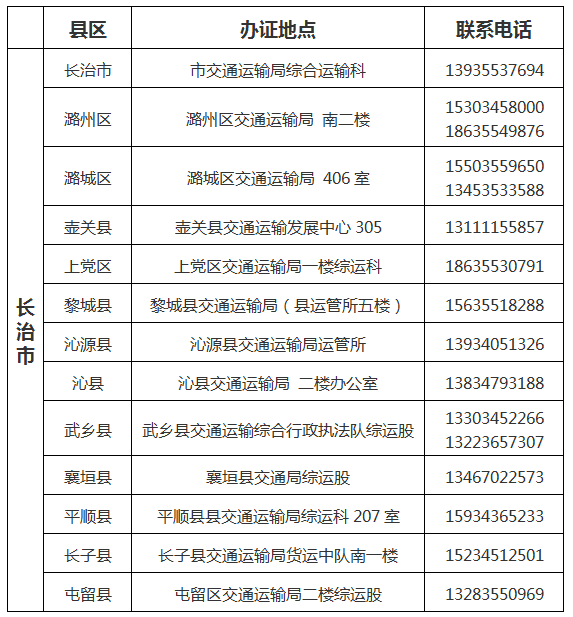 |  | 县区 | 办证地点 | 联系电话 |
|---|---|---|---|
| 长治市 | 长治市 | 市交通运输局综合运输科 | 13935537694 |
|  | 潞州区 | 潞州区交通运输局 南二楼 | 15303458000 18635549876 |
|  | 潞城区 | 潞城区交通运输局 406 室 | 15503559650 13453533588 |
|  | 壶关县 | 壶关县交通运输发展中心 305 | 13111155857 |
|  | 上党区 | 上党区交通运输局一楼综运科 | 18635530791 |
|  | 黎城县 | 黎城县交通运输局（县运管所五楼） | 15635518288 |
|  | 沁源县 | 沁源县交通运输局运管所 | 13934051326 |
|  | 沁县 | 沁县交通运输局 二楼办公室 | 13834793188 |
|  | 武乡县 | 武乡县交通运输综合行政执法队综运股 | 13303452266 13223657307 |
|  | 襄垣县 | 襄垣县交通局综运股 | 13467022573 |
|  | 平顺县 | 平顺县县交通运输局综运科 207 室 | 15934365233 |
|  | 长子县 | 长子县交通运输局货运中队南一楼 | 15234512501 |
|  | 屯留县 | 屯留区交通运输局二楼综运股 | 13283550969 |